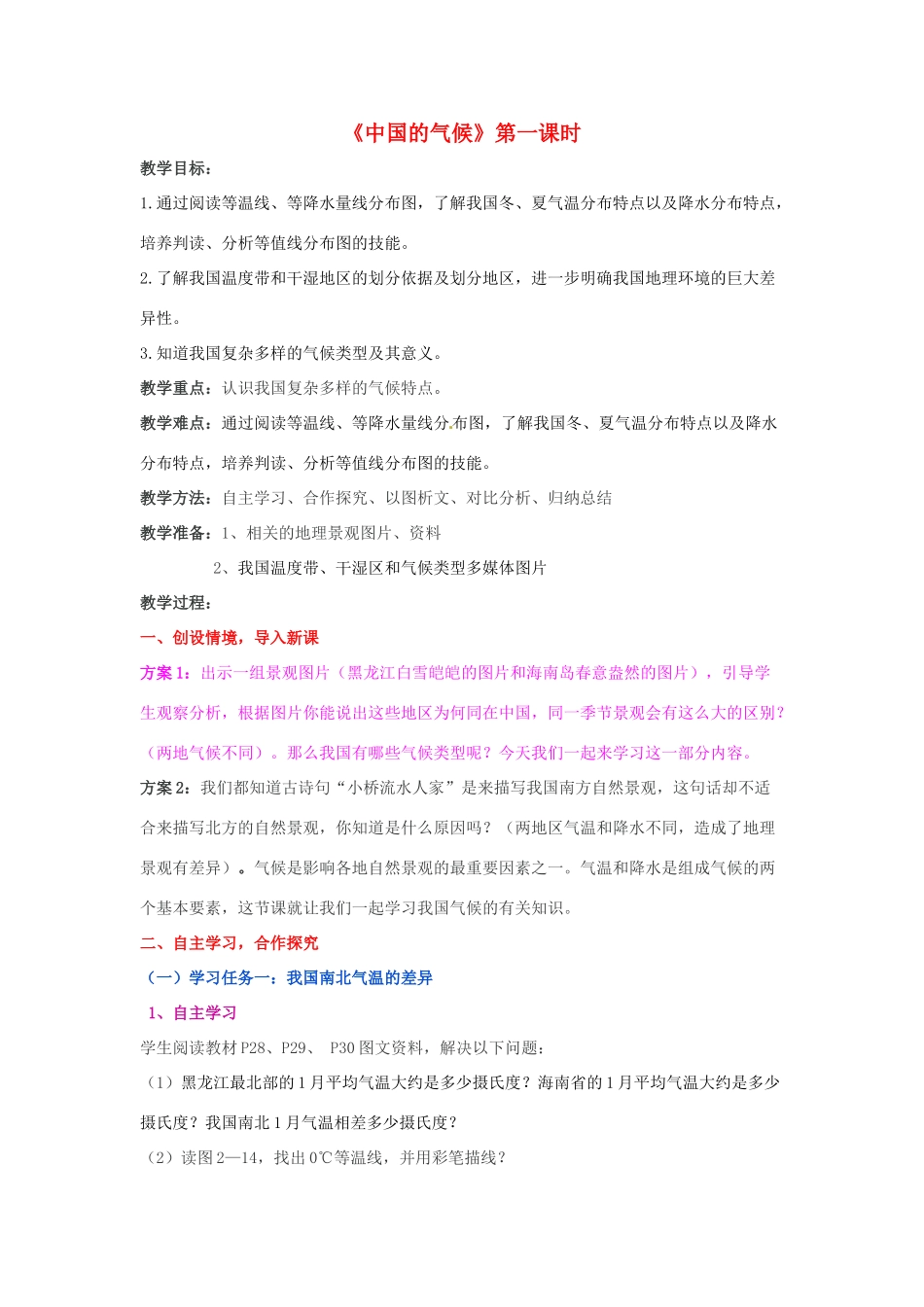 《中国的气候》第一课时

教学目标：

1.通过阅读等温线、等降水量线分布图，了解我国冬、夏气温分布特点以及降水分布特点，培养判读、分析等值线分布图的技能。

2.了解我国温度带和干湿地区的划分依据及划分地区，进一步明确我国地理环境的巨大差异性。

3.知道我国复杂多样的气候类型及其意义。

教学重点：认识我国复杂多样的气候特点。

教学难点：通过阅读等温线、等降水量线分布图，了解我国冬、夏气温分布特点以及降水分布特点，培养判读、分析等值线分布图的技能。

教学方法：自主学习、合作探究、以图析文、对比分析、归纳总结

教学准备：1、相关的地理景观图片、资料

2、我国温度带、干湿区和气候类型多媒体图片

教学过程：

一、创设情境，导入新课

方案1：出示一组景观图片（黑龙江白雪皑皑的图片和海南岛春意盎然的图片），引导学生观察分析，根据图片你能说出这些地区为何同在中国，同一季节景观会有这么大的区别？（两地气候不同）。那么我国有哪些气候类型呢？今天我们一起来学习这一部分内容。

方案2：我们都知道古诗句“小桥流水人家”是来描写我国南方自然景观，这句话却不适合来描写北方的自然景观，你知道是什么原因吗？（两地区气温和降水不同，造成了地理景观有差异）。气候是影响各地自然景观的最重要因素之一。气温和降水是组成气候的两个基本要素，这节课就让我们一起学习我国气候的有关知识。

二、自主学习，合作探究

（一）学习任务一：我国南北气温的差异

1、自主学习

学生阅读教材P28、P29、 P30图文资料，解决以下问题：

（1）黑龙江最北部的1月平均气温大约是多少摄氏度？海南省的1月平均气温大约是多少摄氏度？我国南北1月气温相差多少摄氏度？

（2）读图2—14，找出0℃等温线，并用彩笔描线？